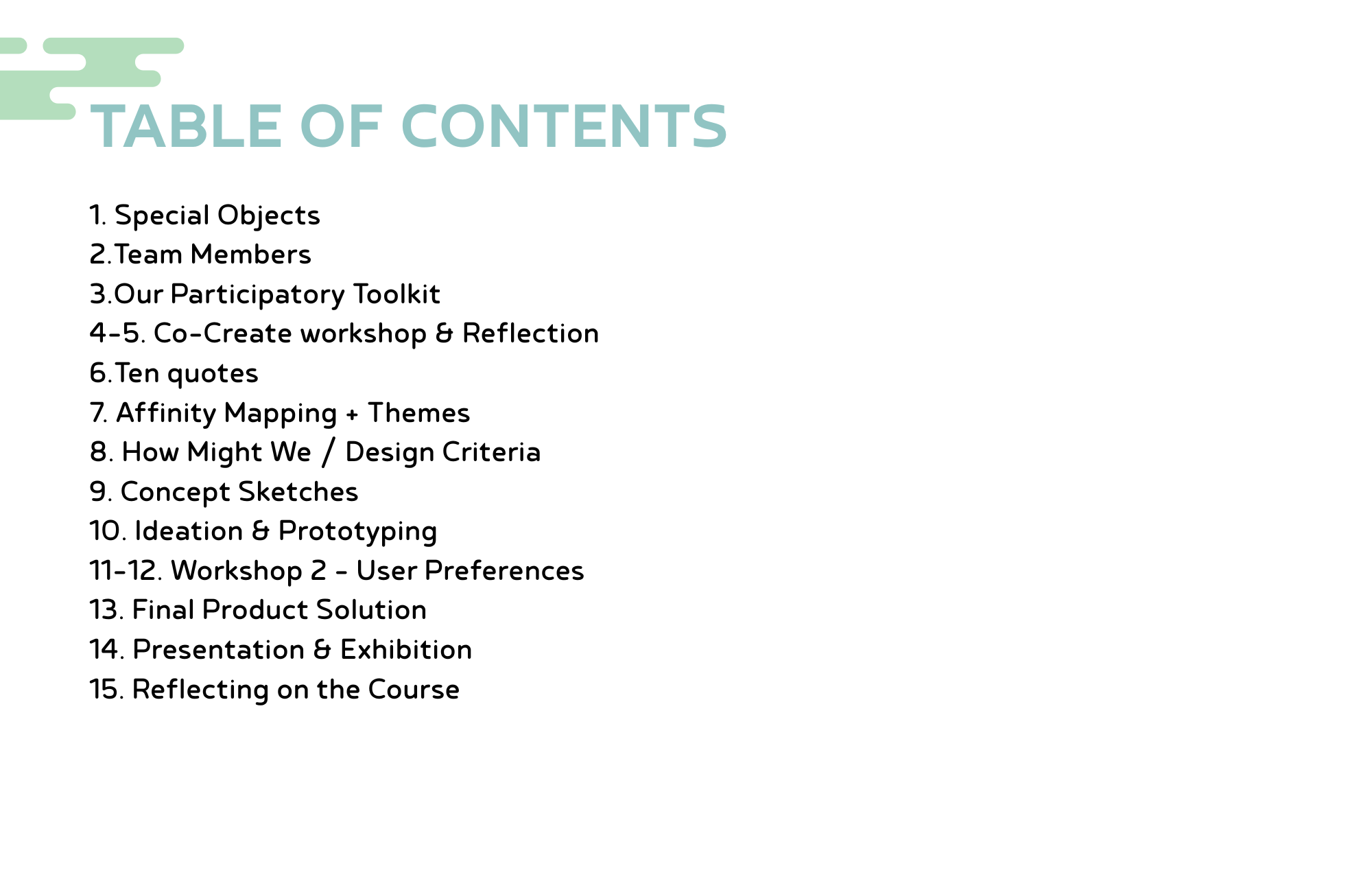 TABLE OF CONTENTS

1. Special Objects
2.Team Members
3.Our Participatory Toolkit
4-5. Co-Create workshop & Reflection
6.Ten quotes
7. Affinity Mapping + Themes
8. How Might We / Design Criteria
9. Concept Sketches
10. Ideation & Prototyping
11-12. Workshop 2 - User Preferences
13. Final Product Solution
14. Presentation & Exhibition
15. Reflecting on the Course